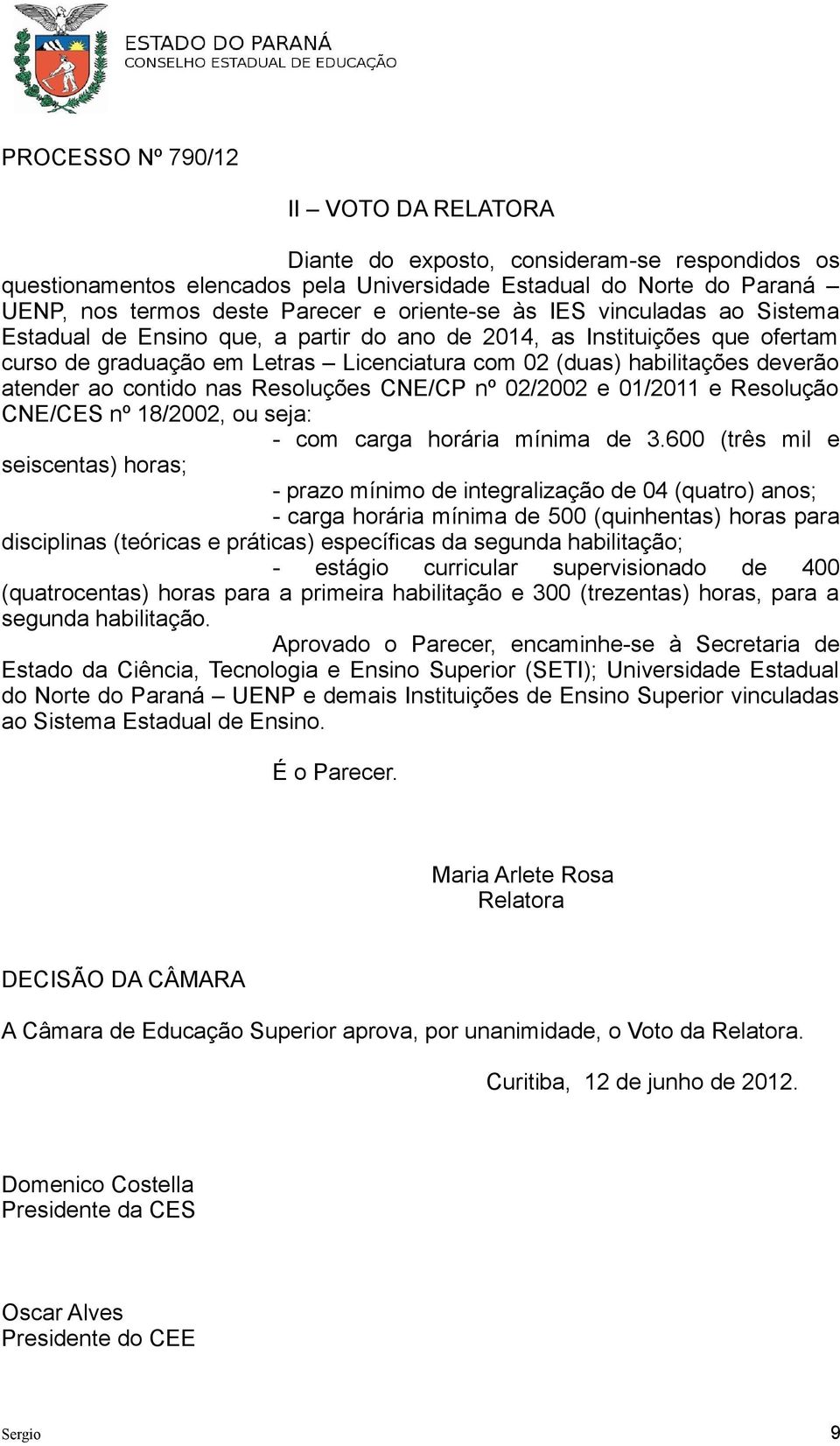 ESTADO DO PARANÁ
CONSELHO ESTADUAL DE EDUCAÇÃO

PROCESSO Nº 790/12

II – VOTO DA RELATORA

Diante do exposto, consideram-se respondidos os questionamentos elencados pela Universidade Estadual do Norte do Paraná – UENP, nos termos deste Parecer e oriente-se às IES vinculadas ao Sistema Estadual de Ensino que, a partir do ano de 2014, as Instituições que ofertam curso de graduação em Letras – Licenciatura com 02 (duas) habilitações deverão atender ao contido nas Resoluções CNE/CP nº 02/2002 e 01/2011 e Resolução CNE/CES nº 18/2002, ou seja:

- com carga horária mínima de 3.600 (três mil e seiscentas) horas;

- prazo mínimo de integralização de 04 (quatro) anos;

- carga horária mínima de 500 (quinhentas) horas para disciplinas (teóricas e práticas) específicas da segunda habilitação;

- estágio curricular supervisionado de 400 (quatrocentas) horas para a primeira habilitação e 300 (trezentas) horas, para a segunda habilitação.

Aprovado o Parecer, encaminhe-se à Secretaria de Estado da Ciência, Tecnologia e Ensino Superior (SETI); Universidade Estadual do Norte do Paraná – UENP e demais Instituições de Ensino Superior vinculadas ao Sistema Estadual de Ensino.

É o Parecer.

Maria Arlete Rosa
Relatora

DECISÃO DA CÂMARA

A Câmara de Educação Superior aprova, por unanimidade, o Voto da Relatora.

Curitiba, 12 de junho de 2012.

Domenico Costella
Presidente da CES

Oscar Alves
Presidente do CEE

Sergio 9